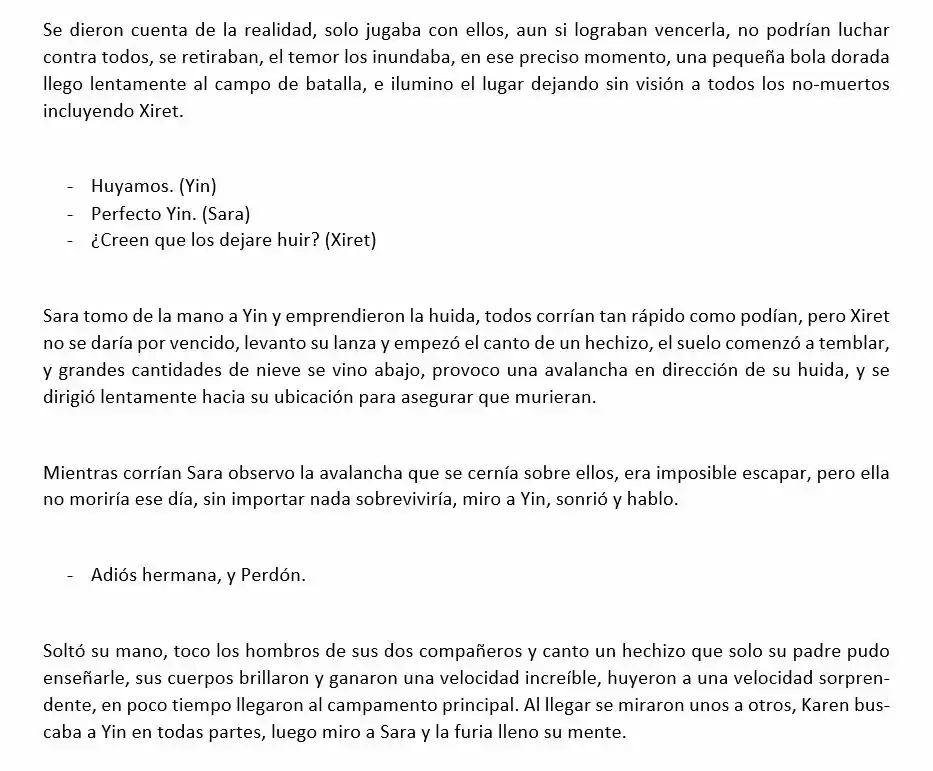 Se dieron cuenta de la realidad, solo jugaba con ellos, aun si lograban vencerla, no podrían luchar contra todos, se retiraban, el temor los inundaba, en ese preciso momento, una pequeña bola dorada llego lentamente al campo de batalla, e ilumino el lugar dejando sin visión a todos los no-muertos incluyendo Xiret.

- Huyamos. (Yin)
- Perfecto Yin. (Sara)
- ¿Creen que los dejare huir? (Xiret)

Sara tomo de la mano a Yin y emprendieron la huida, todos corrían tan rápido como podían, pero Xiret no se daría por vencido, levanto su lanza y empezó el canto de un hechizo, el suelo comenzó a temblar, y grandes cantidades de nieve se vino abajo, provoco una avalancha en dirección de su huida, y se dirigió lentamente hacia su ubicación para asegurar que murieran.

Mientras corrían Sara observo la avalancha que se cernía sobre ellos, era imposible escapar, pero ella no moriría ese día, sin importar nada sobreviviría, miro a Yin, sonrió y hablo.

- Adiós hermana, y Perdón.

Soltó su mano, toco los hombros de sus dos compañeros y canto un hechizo que solo su padre pudo enseñarle, sus cuerpos brillaron y ganaron una velocidad increíble, huyeron a una velocidad sorprendente, en poco tiempo llegaron al campamento principal. Al llegar se miraron unos a otros, Karen buscaba a Yin en todas partes, luego miro a Sara y la furia lleno su mente.